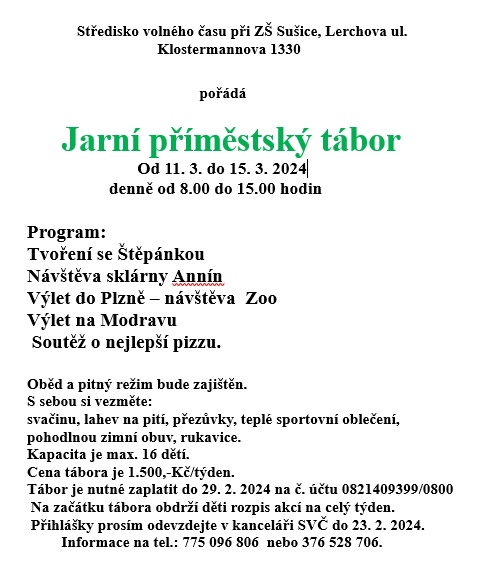 Středisko volného času při ZŠ Sušice, Lerchova ul.
Klostermannova 1330

pořádá

Jarní příměstský tábor
Od 11. 3. do 15. 3. 2024
denně od 8.00 do 15.00 hodin

Program:
Tvoření se Štěpánkou
Návštěva sklárny Annín
Výlet do Plzně – návštěva Zoo
Výlet na Modravu
Soutěž o nejlepší pizzu.

Oběd a pitný režim bude zajištěn.
S sebou si vezměte:
svačinu, lahev na pití, přezůvky, teplé sportovní oblečení, pohodlnou zimní obuv, rukavice.
Kapacita je max. 16 dětí.
Cena tábora je 1.500,-Kč/týden.
Tábor je nutné zaplatit do 29. 2. 2024 na č. účtu 0821409399/0800
Na začátku tábora obdrží děti rozpis akcí na celý týden.
Přihlášky prosím odevzdejte v kanceláři SVČ do 23. 2. 2024.
Informace na tel.: 775 096 806 nebo 376 528 706.